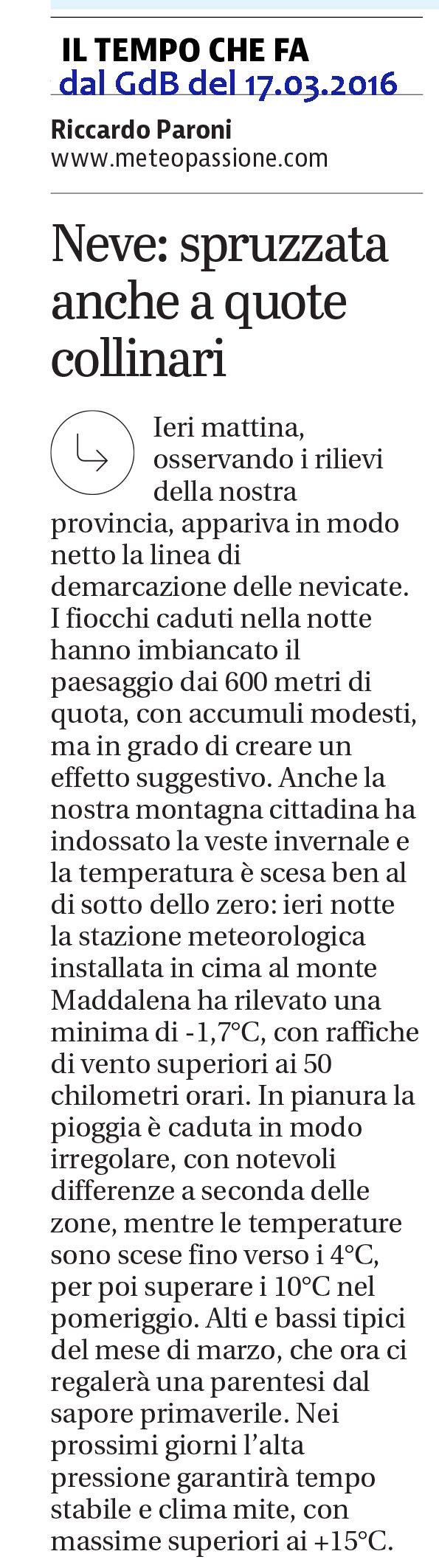 IL TEMPO CHE FA
dal GdB del 17.03.2016

Riccardo Paroni
www.meteopassione.com

Neve: spruzzata anche a quote collinari

Ieri mattina, osservando i rilievi della nostra provincia, appariva in modo netto la linea di demarcazione delle nevicate. I fiocchi caduti nella notte hanno imbiancato il paesaggio dai 600 metri di quota, con accumuli modesti, ma in grado di creare un effetto suggestivo. Anche la nostra montagna cittadina ha indossato la veste invernale e la temperatura è scesa ben al di sotto dello zero: ieri notte la stazione meteorologica installata in cima al monte Maddalena ha rilevato una minima di -1,7°C, con raffiche di vento superiori ai 50 chilometri orari. In pianura la pioggia è caduta in modo irregolare, con notevoli differenze a seconda delle zone, mentre le temperature sono scese fino verso i 4°C, per poi superare i 10°C nel pomeriggio. Alti e bassi tipici del mese di marzo, che ora ci regalerà una parentesi dal sapore primaverile. Nei prossimi giorni l'alta pressione garantirà tempo stabile e clima mite, con massime superiori ai +15°C.